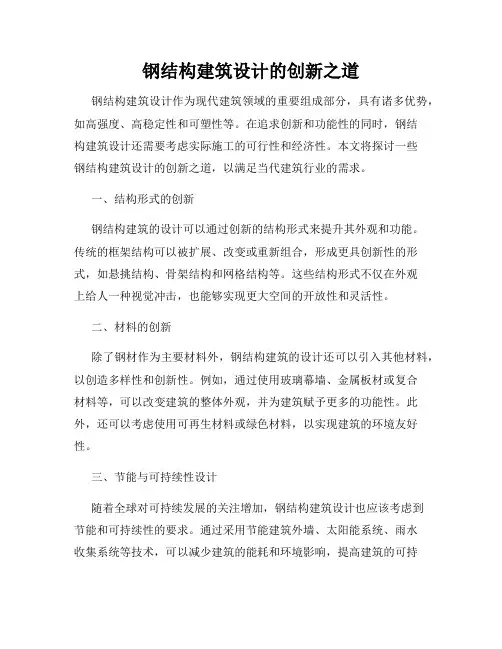 钢结构建筑设计的创新之道

钢结构建筑设计作为现代建筑领域的重要组成部分，具有诸多优势，如高强度、高稳定性和可塑性等。在追求创新和功能性的同时，钢结构建筑设计还需要考虑实际施工的可行性和经济性。本文将探讨一些钢结构建筑设计的创新之道，以满足当代建筑行业的需求。

一、结构形式的创新

钢结构建筑的设计可以通过创新的结构形式来提升其外观和功能。传统的框架结构可以被扩展、改变或重新组合，形成更具创新性的形式，如悬挑结构、骨架结构和网格结构等。这些结构形式不仅在外观上给人一种视觉冲击，也能够实现更大空间的开放性和灵活性。

二、材料的创新

除了钢材作为主要材料外，钢结构建筑的设计还可以引入其他材料，以创造多样性和创新性。例如，通过使用玻璃幕墙、金属板材或复合材料等，可以改变建筑的整体外观，并为建筑赋予更多的功能性。此外，还可以考虑使用可再生材料或绿色材料，以实现建筑的环境友好性。

三、节能与可持续性设计

随着全球对可持续发展的关注增加，钢结构建筑设计也应该考虑到节能和可持续性的要求。通过采用节能建筑外墙、太阳能系统、雨水收集系统等技术，可以减少建筑的能耗和环境影响，提高建筑的可持